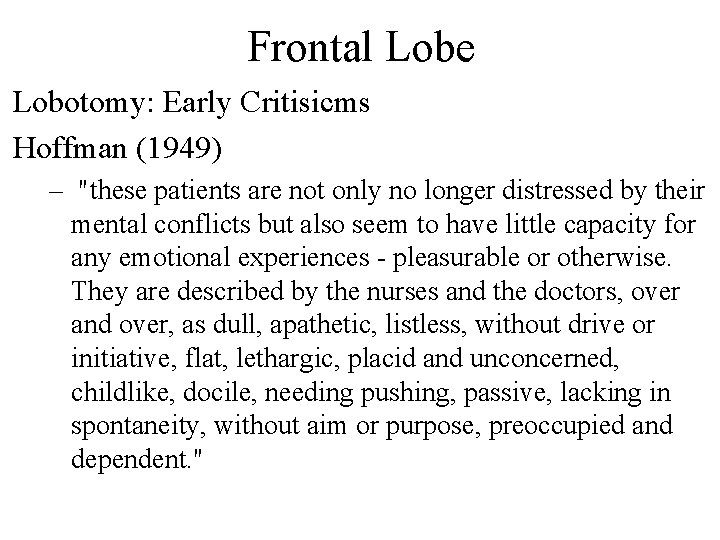 Frontal Lobe

Lobotomy: Early Critisicms

Hoffman (1949)

– "these patients are not only no longer distressed by their mental conflicts but also seem to have little capacity for any emotional experiences - pleasurable or otherwise. They are described by the nurses and the doctors, over and over, as dull, apathetic, listless, without drive or initiative, flat, lethargic, placid and unconcerned, childlike, docile, needing pushing, passive, lacking in spontaneity, without aim or purpose, preoccupied and dependent."